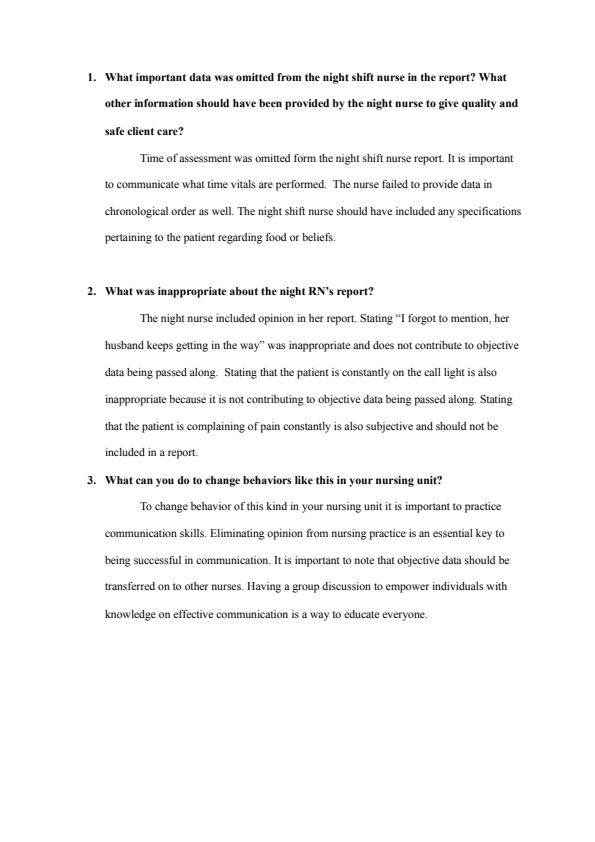 1. What important data was omitted from the night shift nurse in the report? What other information should have been provided by the night nurse to give quality and safe client care?

Time of assessment was omitted form the night shift nurse report. It is important to communicate what time vitals are performed. The nurse failed to provide data in chronological order as well. The night shift nurse should have included any specifications pertaining to the patient regarding food or beliefs.

2. What was inappropriate about the night RN's report?

The night nurse included opinion in her report. Stating "I forgot to mention, her husband keeps getting in the way" was inappropriate and does not contribute to objective data being passed along. Stating that the patient is constantly on the call light is also inappropriate because it is not contributing to objective data being passed along. Stating that the patient is complaining of pain constantly is also subjective and should not be included in a report.

3. What can you do to change behaviors like this in your nursing unit?

To change behavior of this kind in your nursing unit it is important to practice communication skills. Eliminating opinion from nursing practice is an essential key to being successful in communication. It is important to note that objective data should be transferred on to other nurses. Having a group discussion to empower individuals with knowledge on effective communication is a way to educate everyone.